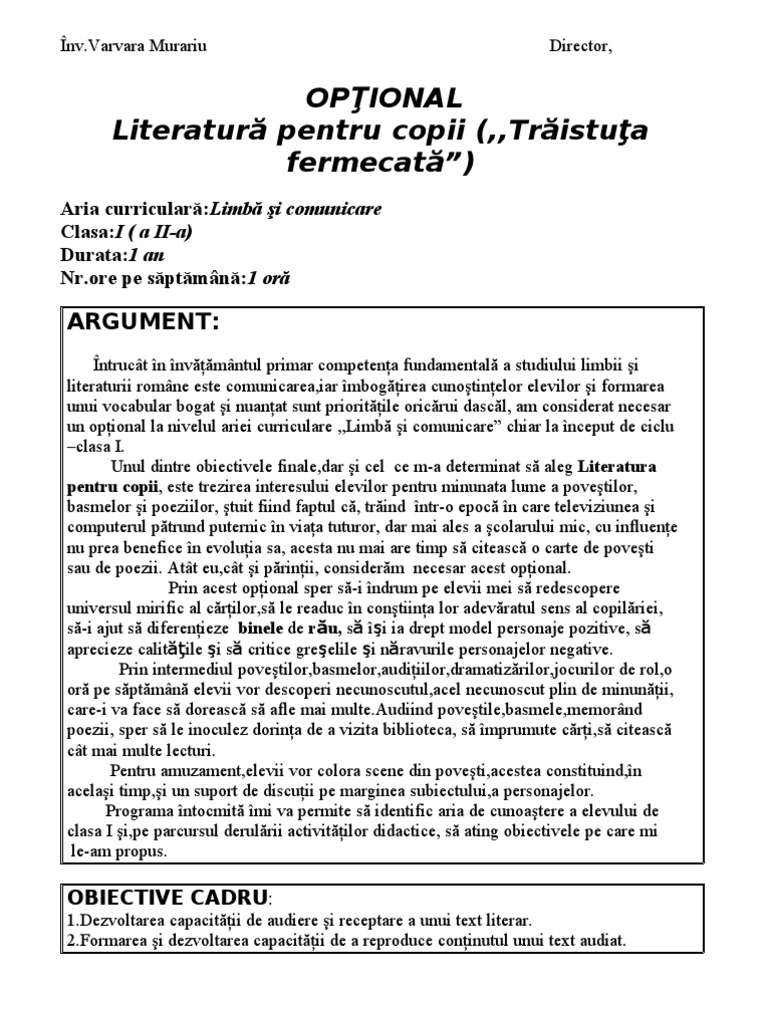 Înv.Varvara Murariu Director,

OPŢIONAL
Literatură pentru copii (,,Trăistuţa fermecată”)

Aria curriculară:Limbă şi comunicare
Clasa:I ( a II-a)
Durata:1 an
Nr.ore pe săptămână:1 oră

ARGUMENT:

Întrucât în învăţământul primar competenţa fundamentală a studiului limbii şi literaturii române este comunicarea,iar îmbogăţirea cunoştinţelor elevilor şi formarea unui vocabular bogat şi nuanţat sunt priorităţile oricărui dascăl, am considerat necesar un opţional la nivelul ariei curriculare „Limbă şi comunicare” chiar la început de ciclu –clasa I.

Unul dintre obiectivele finale,dar şi cel ce m-a determinat să aleg Literatura pentru copii, este trezirea interesului elevilor pentru minunata lume a poveştilor, basmelor şi poeziilor, ştuit fiind faptul că, trăind într-o epocă în care televiziunea şi computerul pătrund puternic în viaţa tuturor, dar mai ales a şcolarului mic, cu influenţe nu prea benefice în evoluţia sa, acesta nu mai are timp să citească o carte de poveşti sau de poezii. Atât eu,cât şi părinţii, considerăm necesar acest opţional.

Prin acest opţional sper să-i îndrum pe elevii mei să redescopere universul mirific al cărţilor,să le readuc în conştiinţa lor adevăratul sens al copilăriei, să-i ajut să diferenţieze binele de rău, să îşi ia drept model personaje pozitive, să aprecieze calităţile şi să critice greşelile şi năravurile personajelor negative.

Prin intermediul poveştilor,basmelor,audiţiilor,dramatizărilor,jocurilor de rol,o oră pe săptămână elevii vor descoperi necunoscutul,acel necunoscut plin de minunăţii, care-i va face să dorească să afle mai multe.Audiind poveştile,basmele,memorând poezii, sper să le inoculez dorinţa de a vizita biblioteca, să împrumute cărţi,să citească cât mai multe lecturi.

Pentru amuzament,elevii vor colora scene din poveşti,acestea constituind,în acelaşi timp,şi un suport de discuţii pe marginea subiectului,a personajelor.

Programa întocmită îmi va permite să identific aria de cunoaştere a elevului de clasa I şi,pe parcursul derulării activităţilor didactice, să ating obiectivele pe care mi le-am propus.

OBIECTIVE CADRU:
1.Dezvoltarea capacităţii de audiere şi receptare a unui text literar.
2.Formarea şi dezvoltarea capacităţii de a reproduce conţinutul unui text audiat.